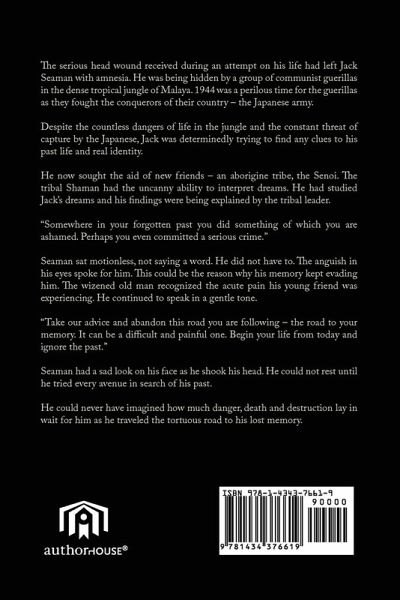 The serious head wound received during an attempt on his life had left Jack Seaman with amnesia. He was being hidden by a group of communist guerillas in the dense tropical jungle of Malaya. 1944 was a perilous time for the guerillas as they fought the conquerors of their country – the Japanese army.

Despite the countless dangers of life in the jungle and the constant threat of capture by the Japanese, Jack was determinedly trying to find any clues to his past life and real identity.

He now sought the aid of new friends – an aborigine tribe, the Senoi. The tribal Shaman had the uncanny ability to interpret dreams. He had studied Jack's dreams and his findings were being explained by the tribal leader.

"Somewhere in your forgotten past you did something of which you are ashamed. Perhaps you even committed a serious crime."

Seaman sat motionless, not saying a word. He did not have to. The anguish in his eyes spoke for him. This could be the reason why his memory kept evading him. The wizened old man recognized the acute pain his young friend was experiencing. He continued to speak in a gentle tone.

"Take our advice and abandon this road you are following – the road to your memory. It can be a difficult and painful one. Begin your life from today and ignore the past."

Seaman had a sad look on his face as he shook his head. He could not rest until he tried every avenue in search of his past.

He could never have imagined how much danger, death and destruction lay in wait for him as he traveled the tortuous road to his lost memory.

authorHOUSE®

ISBN 978-1-4343-7661-9
90000
9 781434 376619